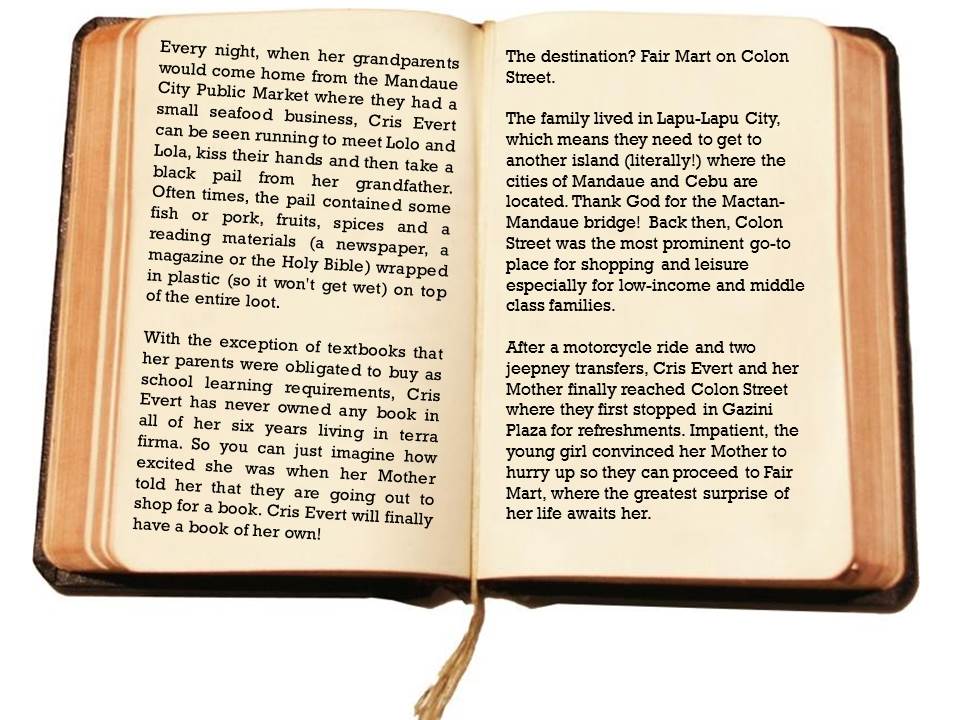 Every night, when her grandparents would come home from the Mandaue City Public Market where they had a small seafood business, Cris Evert can be seen running to meet Lolo and Lola, kiss their hands and then take a black pail from her grandfather. Often times, the pail contained some fish or pork, fruits, spices and a reading materials (a newspaper, a magazine or the Holy Bible) wrapped in plastic (so it won't get wet) on top of the entire loot.

With the exception of textbooks that her parents were obligated to buy as school learning requirements, Cris Evert has never owned any book in all of her six years living in terra firma. So you can just imagine how excited she was when her Mother told her that they are going out to shop for a book. Cris Evert will finally have a book of her own!

The destination? Fair Mart on Colon Street.

The family lived in Lapu-Lapu City, which means they need to get to another island (literally!) where the cities of Mandaue and Cebu are located. Thank God for the Mactan-Mandaue bridge! Back then, Colon Street was the most prominent go-to place for shopping and leisure especially for low-income and middle class families.

After a motorcycle ride and two jeepney transfers, Cris Evert and her Mother finally reached Colon Street where they first stopped in Gazini Plaza for refreshments. Impatient, the young girl convinced her Mother to hurry up so they can proceed to Fair Mart, where the greatest surprise of her life awaits her.